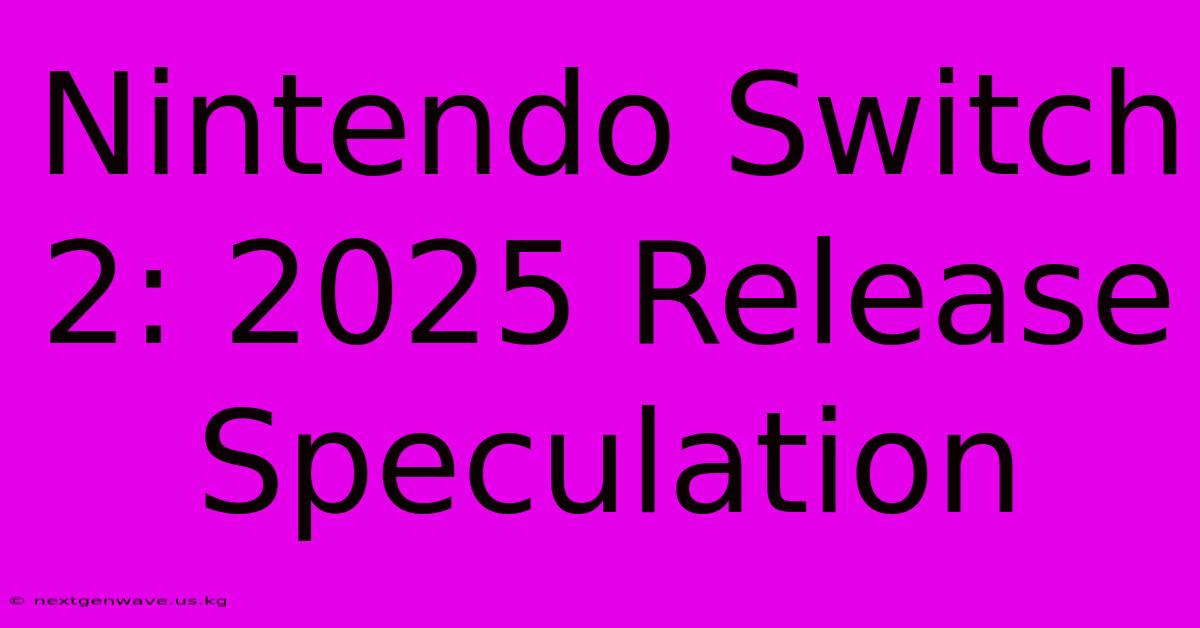 Nintendo Switch 2: 2025 Release Speculation

© nextgenwave.us.kg